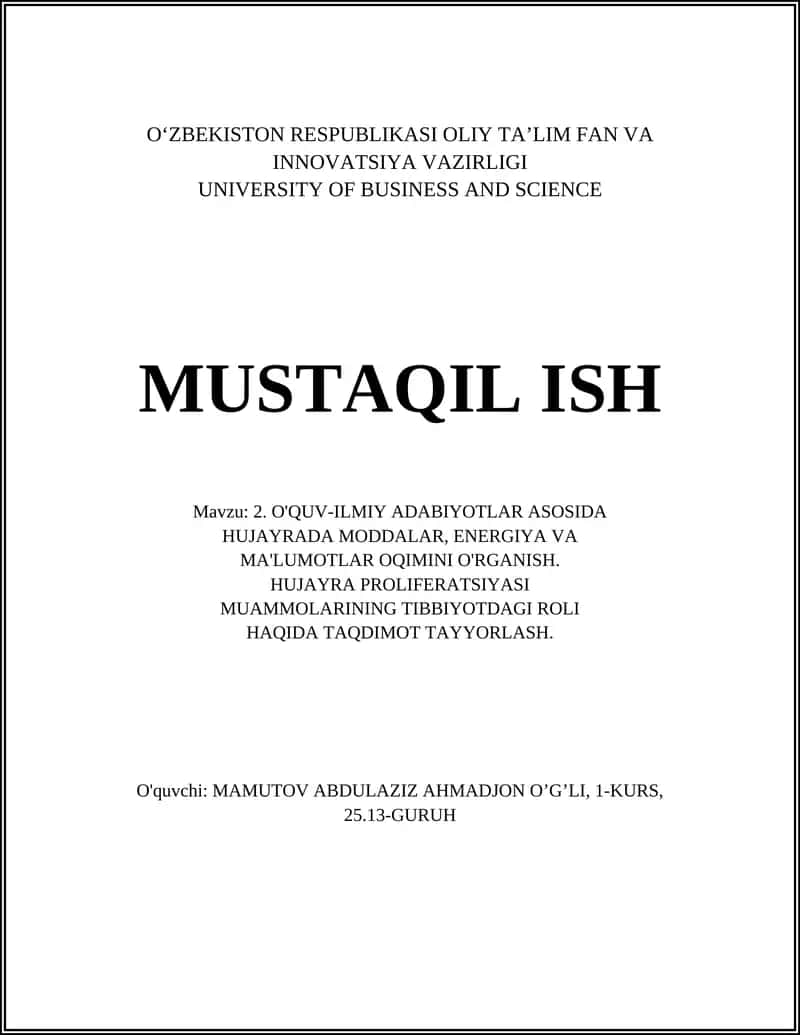 O‘ZBEKISTON RESPUBLIKASI OLIY TA’LIM FAN VA INNOVATSIYA VAZIRLIGI
UNIVERSITY OF BUSINESS AND SCIENCE

MUSTAQIL ISH

Mavzu: 2. O'QUV-ILMIY ADABIYOTLAR ASOSIDA HUJAYRADA MODDALAR, ENERGIYA VA MA'LUMOTLAR OQIMINI O'RGANISH. HUJAYRA PROLIFERATSIYASI MUAMMOLARINING TIBBIYOTDAGI ROLI HAQIDA TAQDIMOT TAYYORLASH.

O'quvchi: MAMUTOV ABDULAZIZ AHMADJON O’G’LI, 1-KURS, 25.13-GURUH